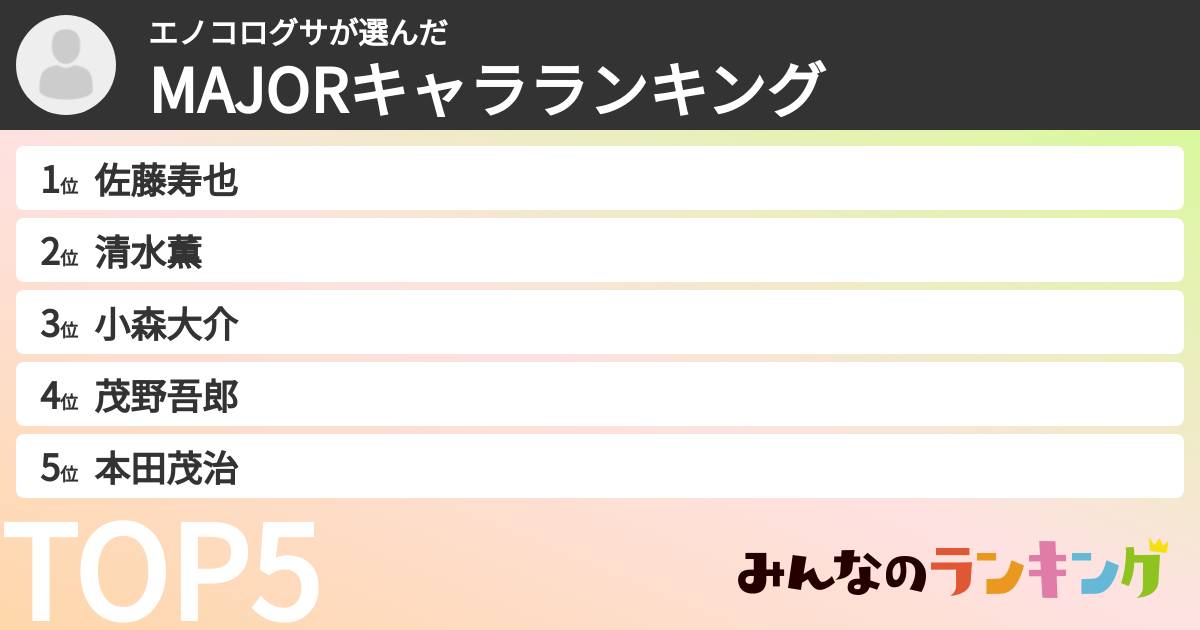 エノコログサが選んだ
MAJORキャラランキング

1位 佐藤寿也
2位 清水薫
3位 小森大介
4位 茂野吾郎
5位 本田茂治

TOP5

みんなのランキング